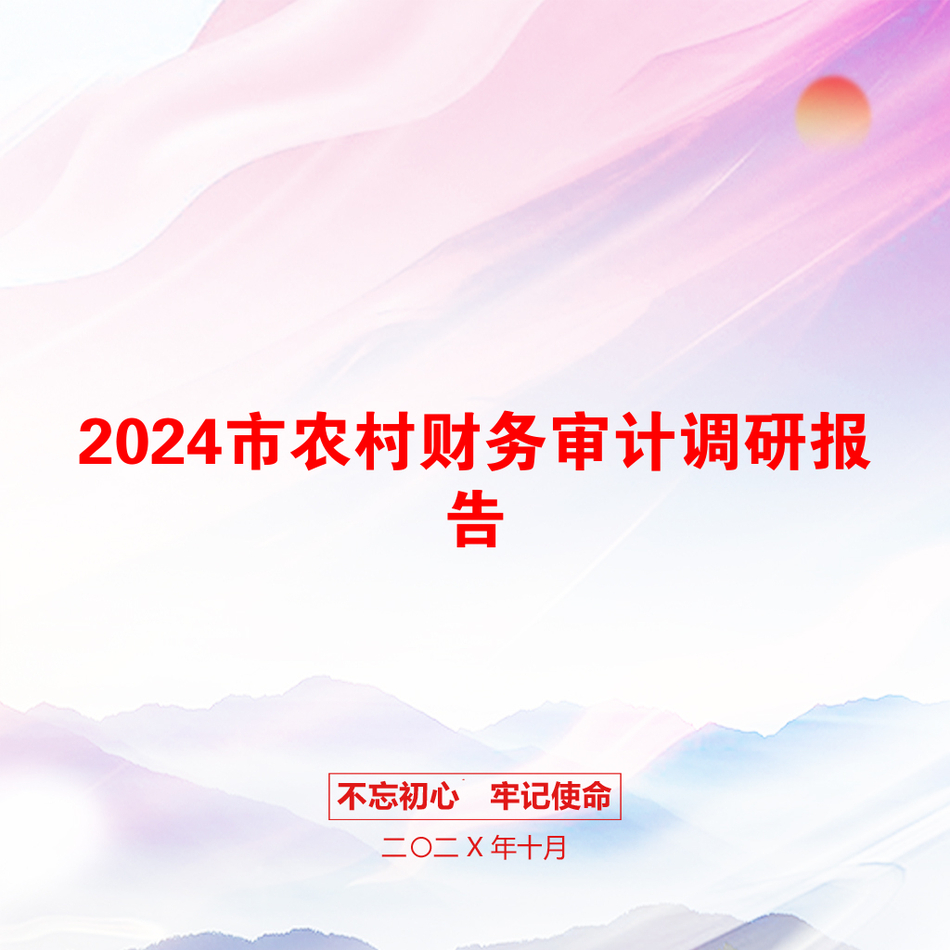 2024市农村财务审计调研报告

不忘初心　牢记使命

二〇二X年十月